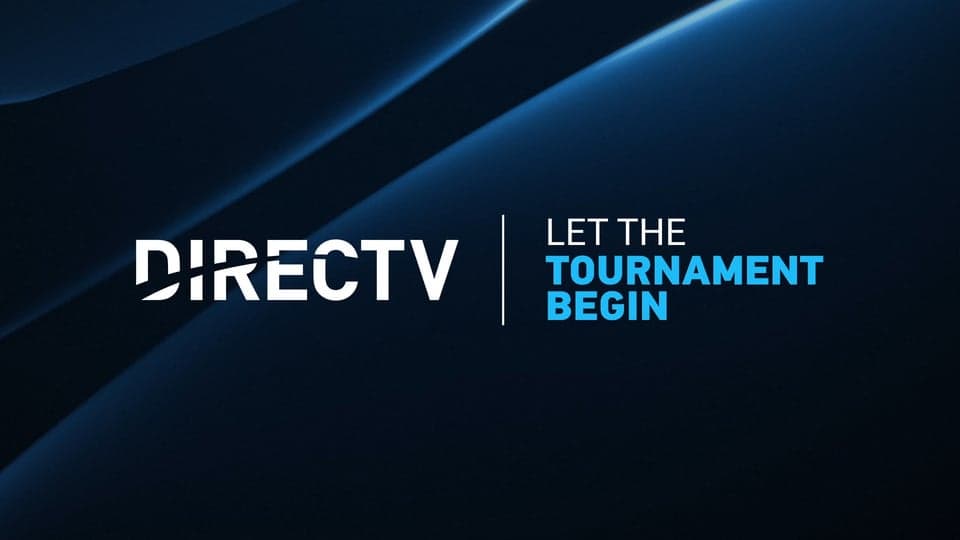 DIRECTV

LET THE
TOURNAMENT
BEGIN